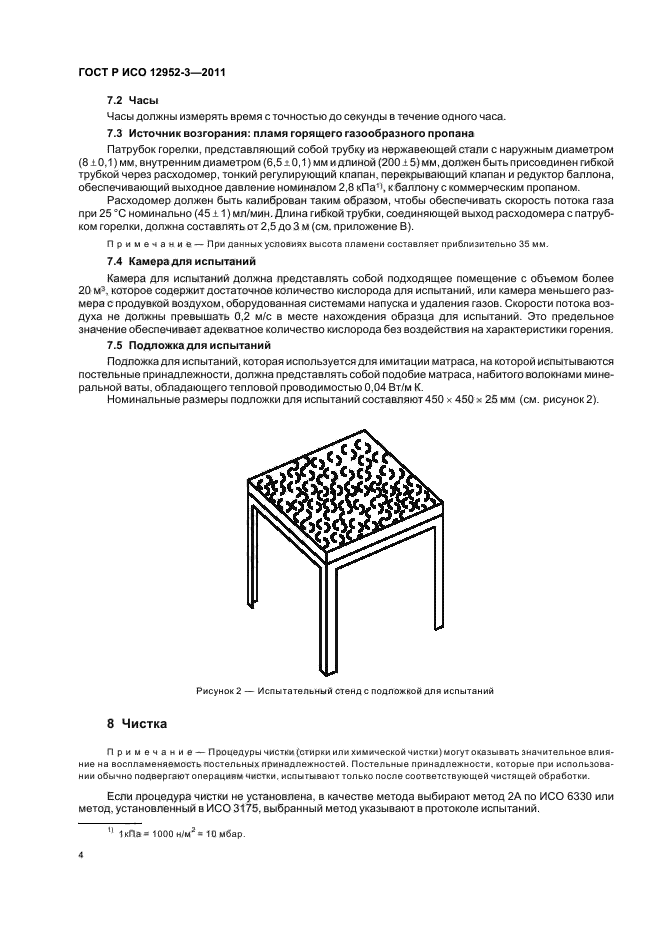 ГОСТ Р ИСО 12952-3—2011

7.2 Часы

Часы должны измерять время с точностью до секунды в течение одного часа.

7.3 Источник возгорания: пламя горящего газообразного пропана

Патрубок горелки, представляющий собой трубку из нержавеющей стали с наружным диаметром $(8 \pm 0,1)$ мм, внутренним диаметром $(6,5 \pm 0,1)$ мм и длиной $(200 \pm 5)$ мм, должен быть присоединен гибкой трубкой через расходомер, тонкий регулирующий клапан, перекрывающий клапан и редуктор баллона, обеспечивающий выходное давление номиналом 2,8 кПа$^{1)}$, к баллону с коммерческим пропаном.

Расходомер должен быть калиброван таким образом, чтобы обеспечивать скорость потока газа при 25 °С номинально $(45 \pm 1)$ мл/мин. Длина гибкой трубки, соединяющей выход расходомера с патрубком горелки, должна составлять от 2,5 до 3 м (см. приложение В).

Примечание — При данных условиях высота пламени составляет приблизительно 35 мм.

7.4 Камера для испытаний

Камера для испытаний должна представлять собой подходящее помещение с объемом более 20 м$^3$, которое содержит достаточное количество кислорода для испытаний, или камера меньшего размера с продувкой воздухом, оборудованная системами напуска и удаления газов. Скорости потока воздуха не должны превышать 0,2 м/с в месте нахождения образца для испытаний. Это предельное значение обеспечивает адекватное количество кислорода без воздействия на характеристики горения.

7.5 Подложка для испытаний

Подложка для испытаний, которая используется для имитации матраса, на которой испытываются постельные принадлежности, должна представлять собой подобие матраса, набитого волокнами минеральной ваты, обладающего тепловой проводимостью 0,04 Вт/м К.

Номинальные размеры подложки для испытаний составляют $450 \times 450 \times 25$ мм (см. рисунок 2).

Рисунок 2 — Испытательный стенд с подложкой для испытаний

8 Чистка

Примечание — Процедуры чистки (стирки или химической чистки) могут оказывать значительное влияние на воспламеняемость постельных принадлежностей. Постельные принадлежности, которые при использовании обычно подвергают операциям чистки, испытывают только после соответствующей чистящей обработки.

Если процедура чистки не установлена, в качестве метода выбирают метод 2А по ИСО 6330 или метод, установленный в ИСО 3175, выбранный метод указывают в протоколе испытаний.

$^{1)}$ 1кПа = 1000 н/м$^2$ = 10 мбар.

4